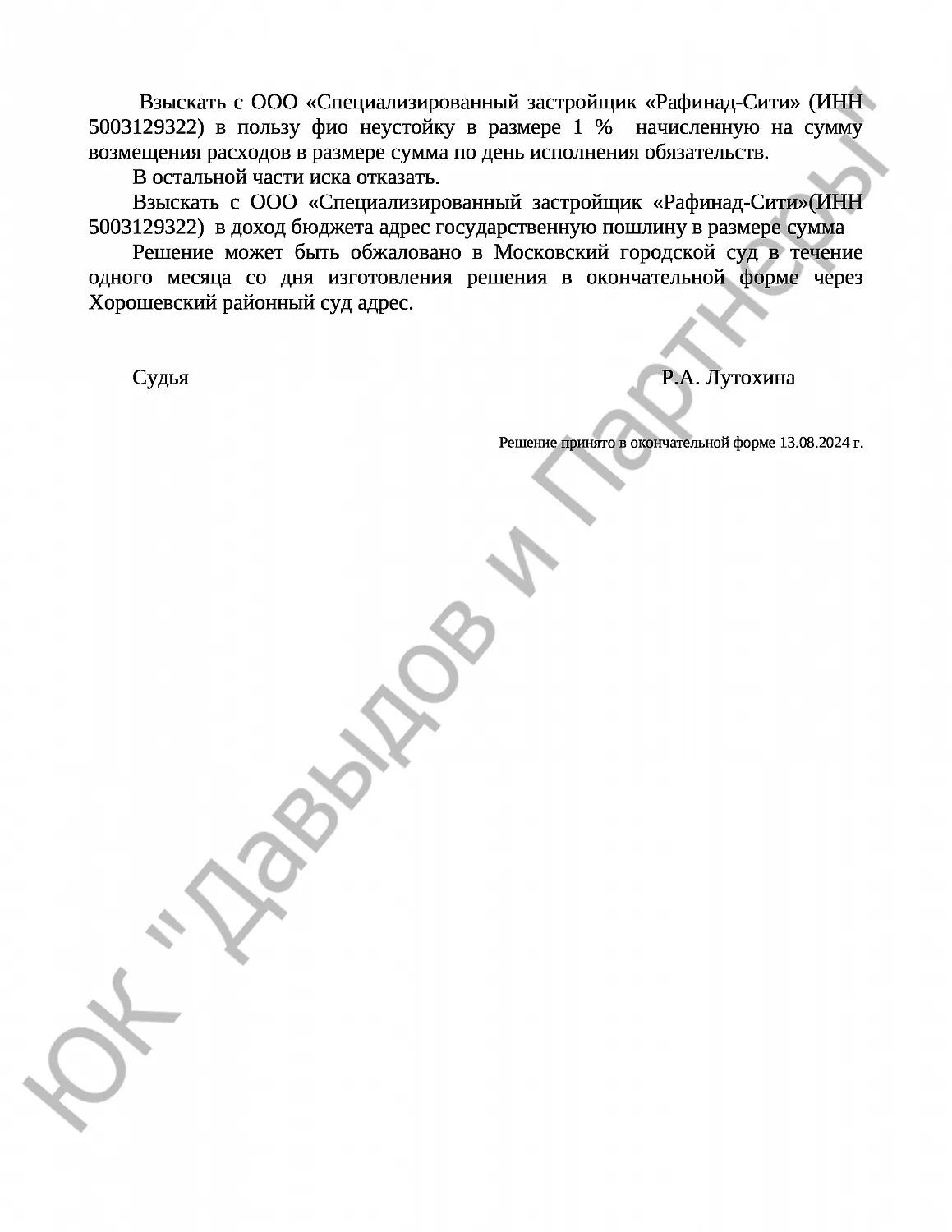 Взыскать с ООО «Специализированный застройщик «Рафинад-Сити» (ИНН 5003129322) в пользу фио неустойку в размере 1 % начисленную на сумму возмещения расходов в размере сумма по день исполнения обязательств.

В остальной части иска отказать.

Взыскать с ООО «Специализированный застройщик «Рафинад-Сити»(ИНН 5003129322) в доход бюджета адрес государственную пошлину в размере сумма

Решение может быть обжаловано в Московский городской суд в течение одного месяца со дня изготовления решения в окончательной форме через Хорошевский районный суд адрес.

Судья Р.А. Лутохина

Решение принято в окончательной форме 13.08.2024 г.

ЮК "Давыдов и Партнеры